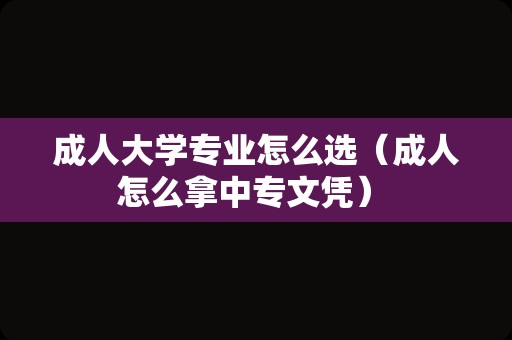 成人大学专业怎么选（成人怎么拿中专文凭）